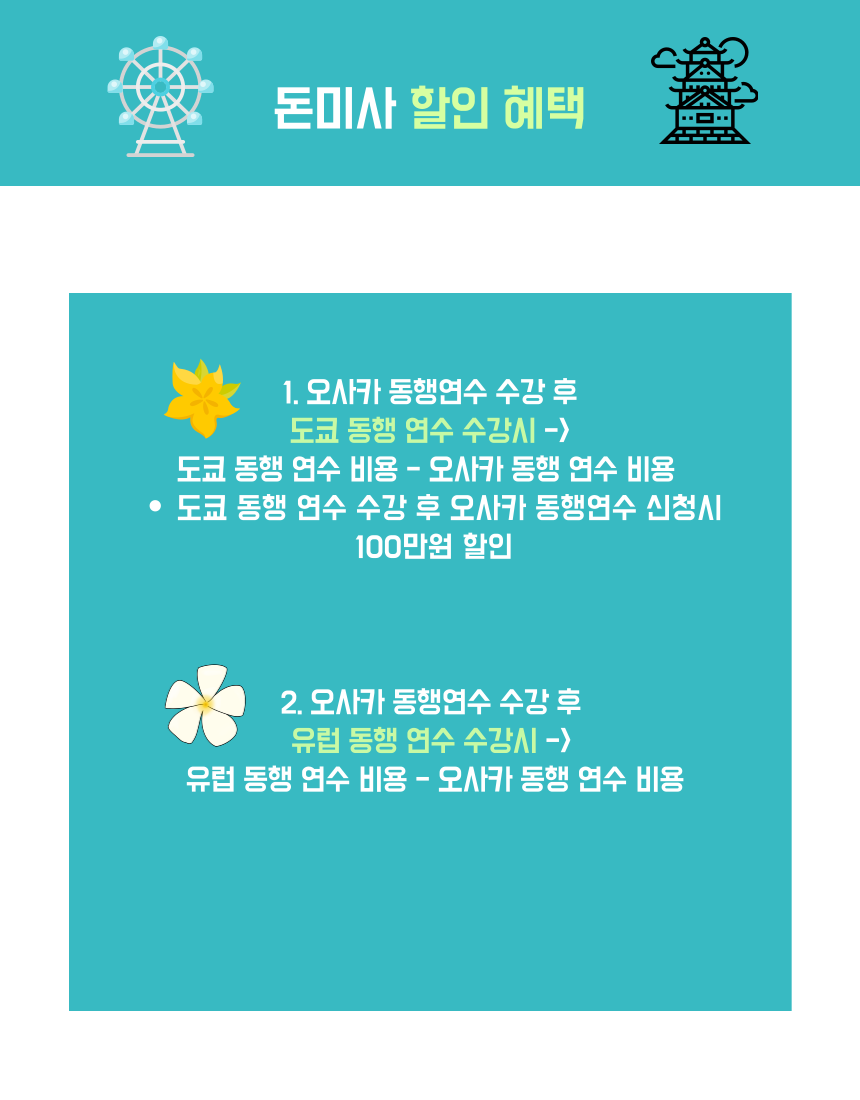 돈미사 할인 혜택

1. 오사카 동행연수 수강 후
도쿄 동행 연수 수강시 ->
도쿄 동행 연수 비용 - 오사카 동행 연수 비용

• 도쿄 동행 연수 수강 후 오사카 동행연수 신청시 100만원 할인

2. 오사카 동행연수 수강 후
유럽 동행 연수 수강시 ->
유럽 동행 연수 비용 - 오사카 동행 연수 비용